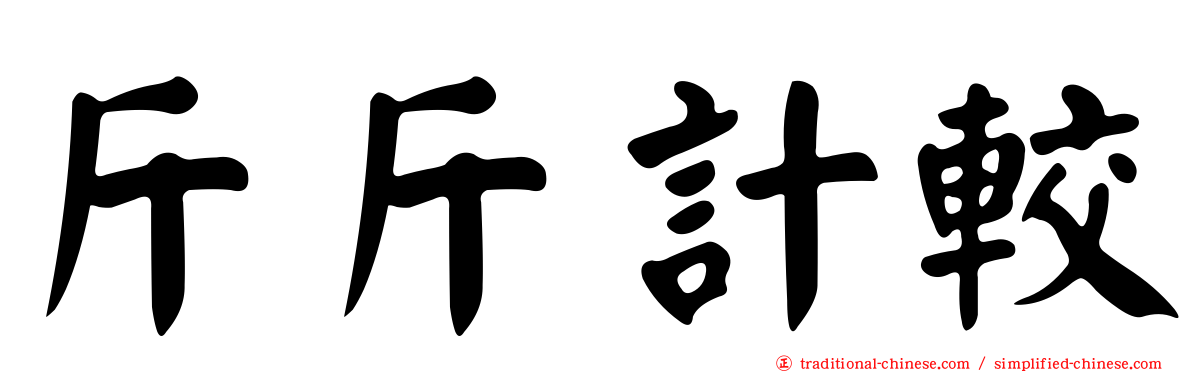 斤斤計較

正 traditional-chinese.com / simplified-chinese.com